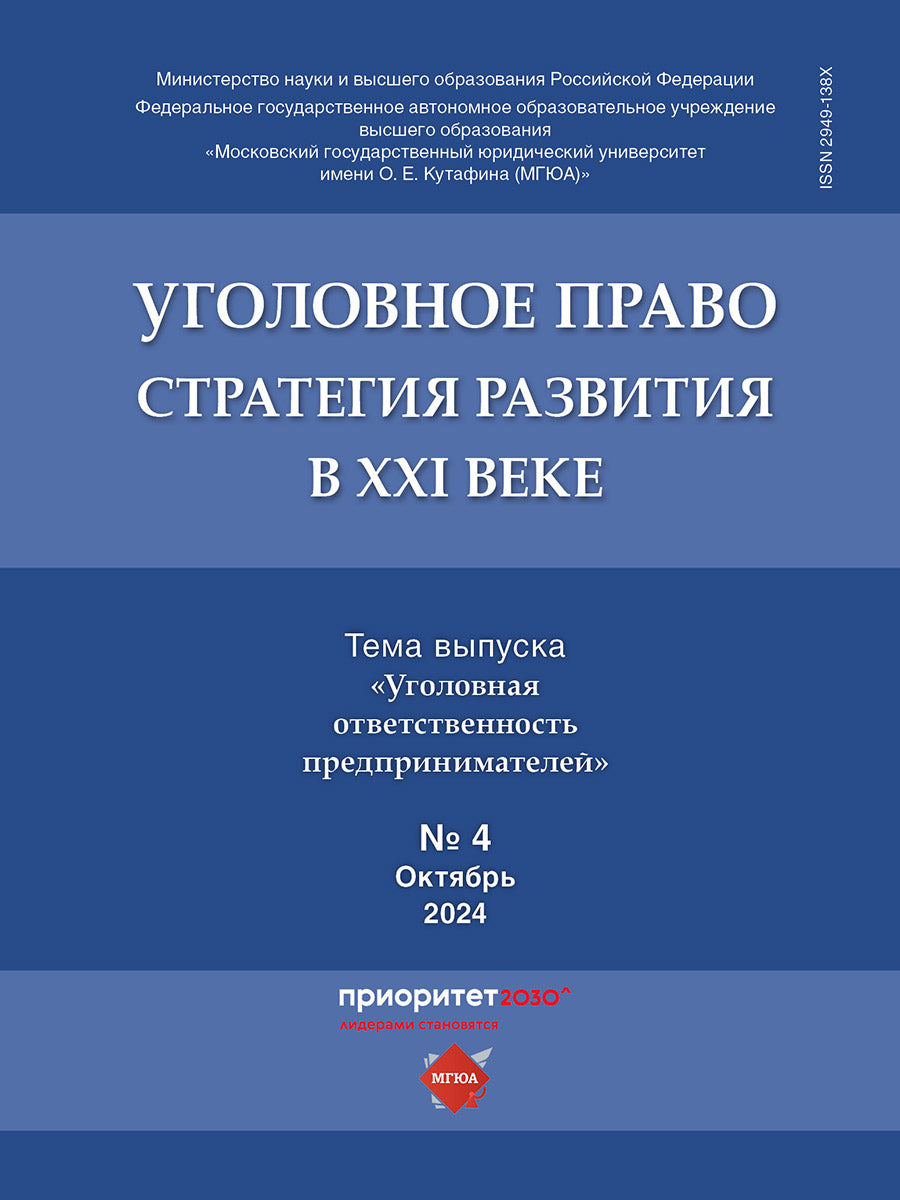 Министерство науки и высшего образования Российской Федерации
Федеральное государственное автономное образовательное учреждение высшего образования
«Московский государственный юридический университет имени О. Е. Кутафина (МГЮА)»

ISSN 2949-138X

УГОЛОВНОЕ ПРАВО
СТРАТЕГИЯ РАЗВИТИЯ
В XXI ВЕКЕ

Тема выпуска
«Уголовная ответственность предпринимателей»

№ 4
Октябрь
2024

приоритет2030^
лидерами становятся

МГЮА